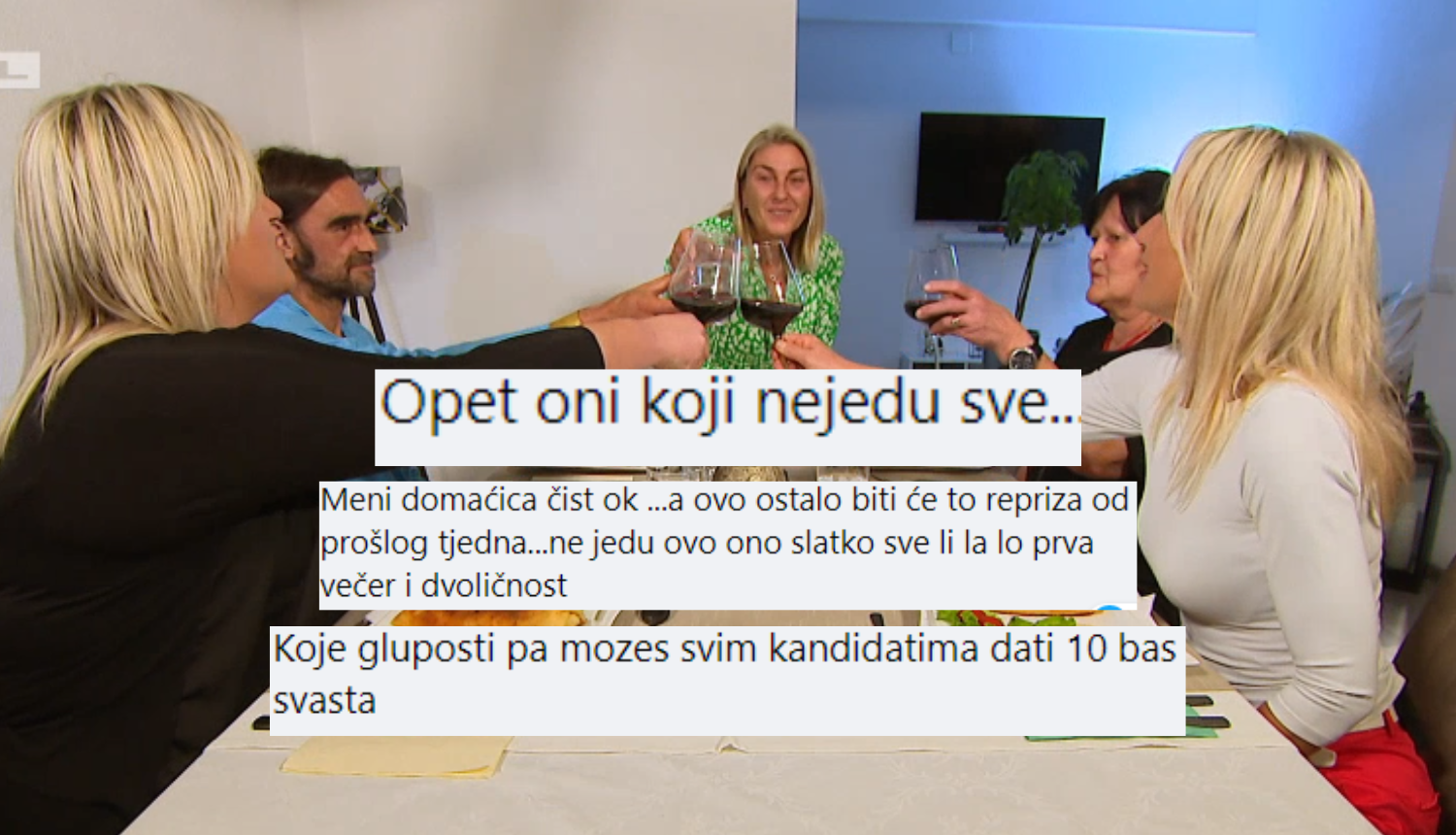 Opet oni koji nejedu sve..

Meni domaćica čist ok ...a ovo ostalo biti će to repriza od prošlog tjedna...ne jedu ovo ono slatko sve li la lo prva večer i dvoličnost

Koje gluposti pa mozes svim kandidatima dati 10 bas svasta